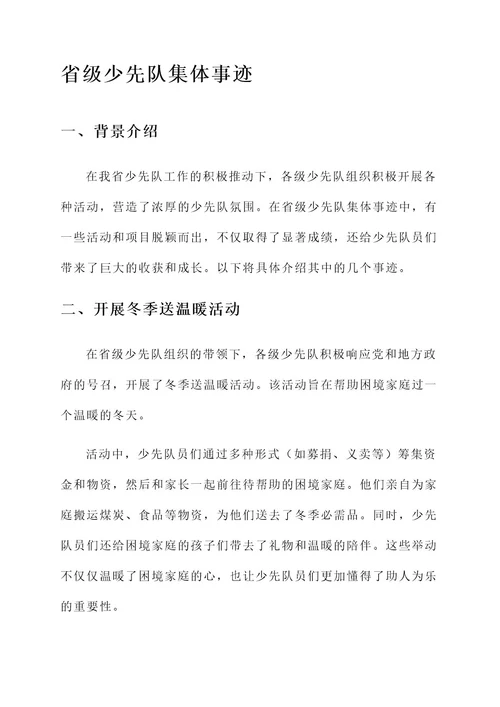 省级少先队集体事迹

一、背景介绍

在我省少先队工作的积极推动下，各级少先队组织积极开展各种活动，营造了浓厚的少先队氛围。在省级少先队集体事迹中，有一些活动和项目脱颖而出，不仅取得了显著成绩，还给少先队员们带来了巨大的收获和成长。以下将具体介绍其中的几个事迹。

二、开展冬季送温暖活动

在省级少先队组织的带领下，各级少先队积极响应党和地方政府的号召，开展了冬季送温暖活动。该活动旨在帮助困境家庭过一个温暖的冬天。

活动中，少先队员们通过多种形式（如募捐、义卖等）筹集资金和物资，然后和家长一起前往待帮助的困境家庭。他们亲自为家庭搬运煤炭、食品等物资，为他们送去了冬季必需品。同时，少先队员们还给困境家庭的孩子们带去了礼物和温暖的陪伴。这些举动不仅仅温暖了困境家庭的心，也让少先队员们更加懂得了助人为乐的重要性。